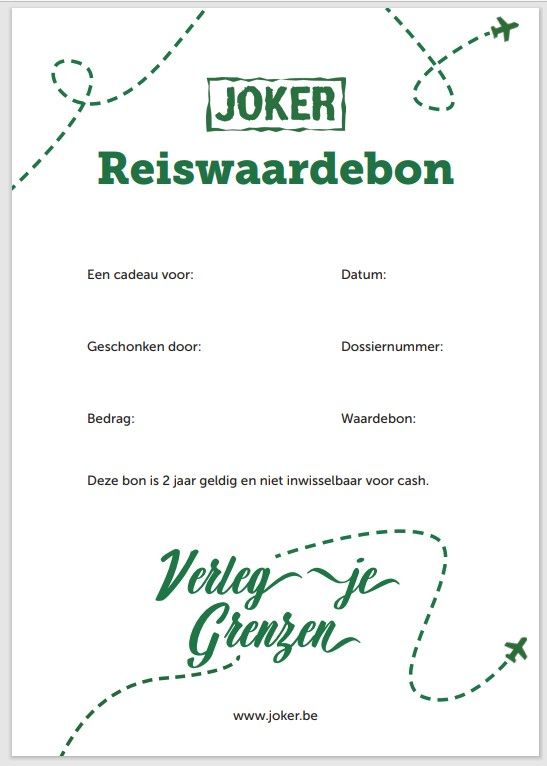 JOKER

Reiswaardebon

Een cadeau voor:

Datum:

Geschonken door:

Dossiernummer:

Bedrag:

Waardebon:

Deze bon is 2 jaar geldig en niet inwisselbaar voor cash.

Verleg je Grenzen

www.joker.be